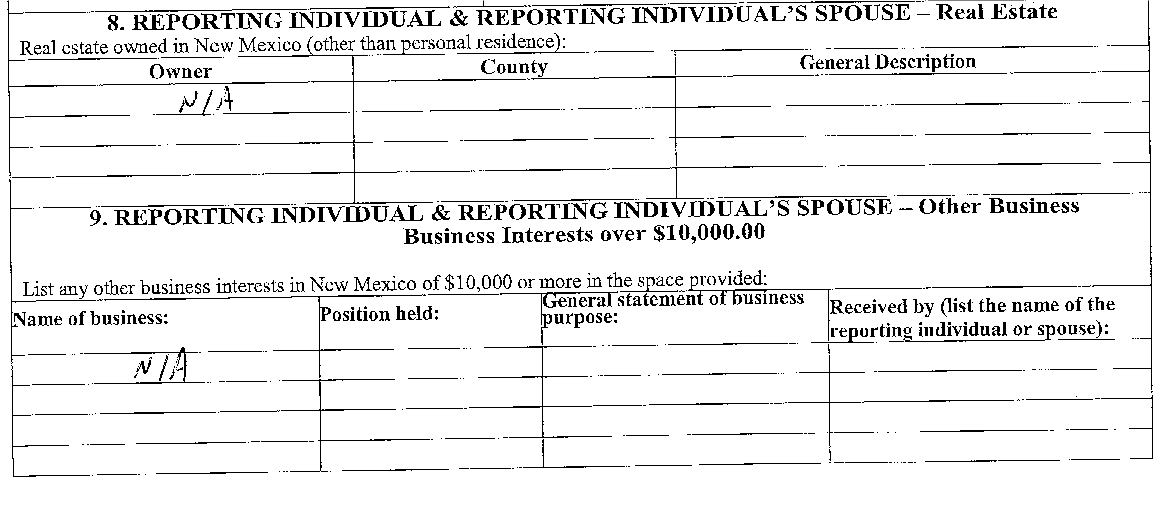 8. REPORTING INDIVIDUAL & REPORTING INDIVIDUAL'S SPOUSE – Real Estate

Real estate owned in New Mexico (other than personal residence):

| Owner | County | General Description |
|---|---|---|
| N/A | | |
| | | |
| | | |
| | | |

9. REPORTING INDIVIDUAL & REPORTING INDIVIDUAL'S SPOUSE – Other Business Business Interests over $10,000.00

List any other business interests in New Mexico of $10,000 or more in the space provided:

| Name of business: | Position held: | General statement of business purpose: | Received by (list the name of the reporting individual or spouse): |
|---|---|---|---|
| N/A | | | |
| | | | |
| | | | |
| | | | |